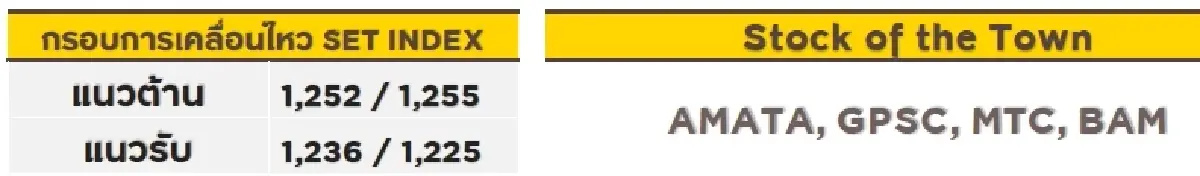 | กรอบการเคลื่อนไหว SET INDEX | |
|---|---|
| แนวต้าน | 1,252 / 1,255 |
| แนวรับ | 1,236 / 1,225 |

Stock of the Town

AMATA, GPSC, MTC, BAM